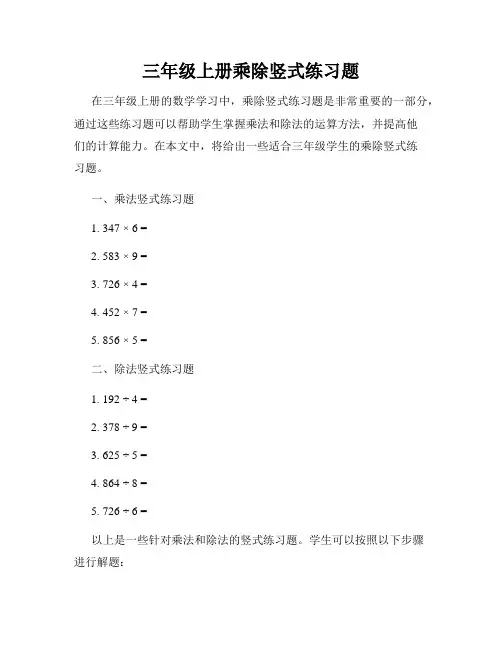 三年级上册乘除竖式练习题

在三年级上册的数学学习中，乘除竖式练习题是非常重要的一部分，通过这些练习题可以帮助学生掌握乘法和除法的运算方法，并提高他们的计算能力。在本文中，将给出一些适合三年级学生的乘除竖式练习题。

一、乘法竖式练习题

1. $347 \times 6 =$

2. $583 \times 9 =$

3. $726 \times 4 =$

4. $452 \times 7 =$

5. $856 \times 5 =$

二、除法竖式练习题

1. $192 \div 4 =$

2. $378 \div 9 =$

3. $625 \div 5 =$

4. $864 \div 8 =$

5. $726 \div 6 =$

以上是一些针对乘法和除法的竖式练习题。学生可以按照以下步骤进行解题：